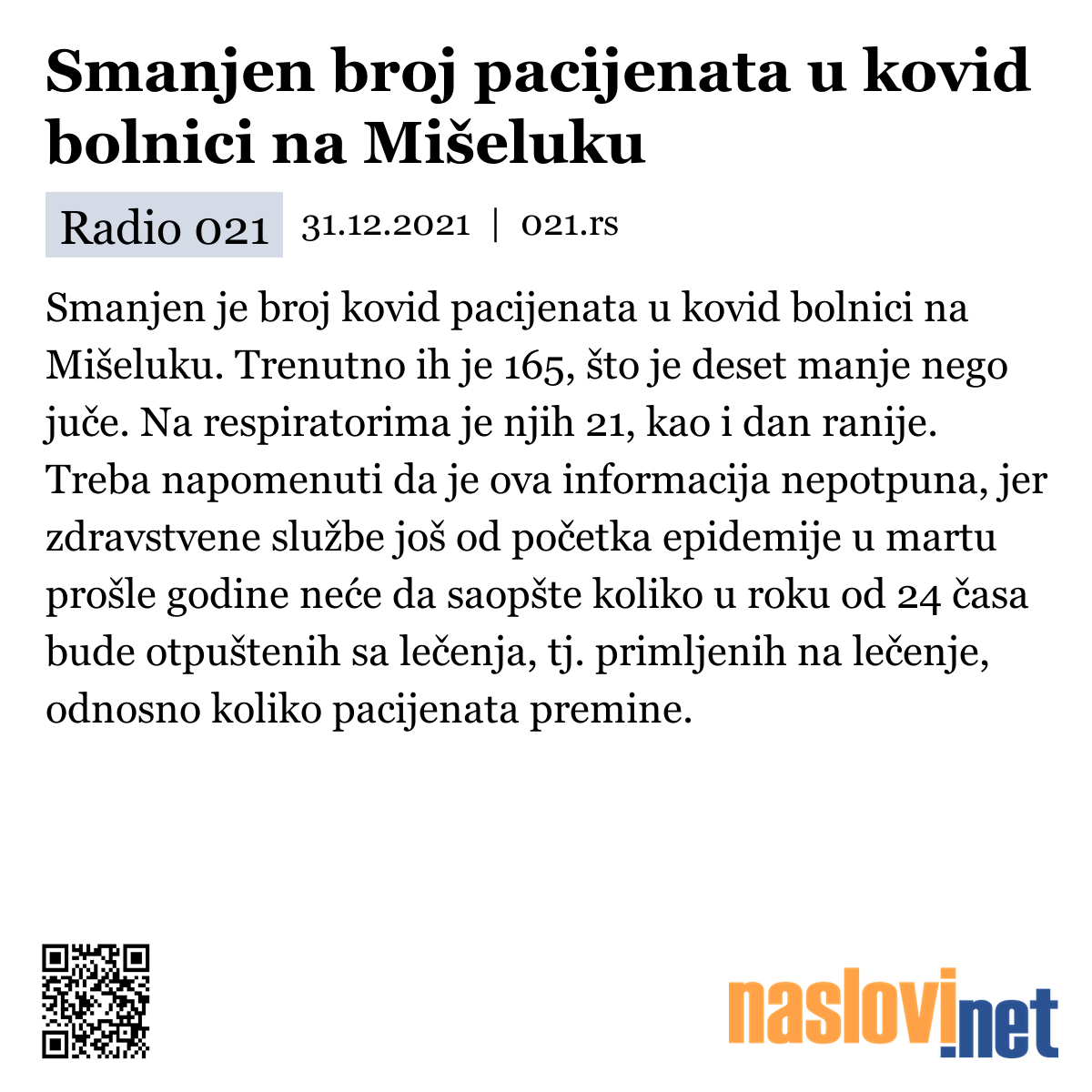 Smanjen broj pacijenata u kovid bolnici na Mišeluku

Radio 021 31.12.2021 | 021.rs

Smanjen je broj kovid pacijenata u kovid bolnici na Mišeluku. Trenutno ih je 165, što je deset manje nego juče. Na respiratorima je njih 21, kao i dan ranije. Treba napomenuti da je ova informacija nepotpuna, jer zdravstvene službe još od početka epidemije u martu prošle godine neće da saopšte koliko u roku od 24 časa bude otpuštenih sa lečenja, tj. primljenih na lečenje, odnosno koliko pacijenata premine.

naslovi.net